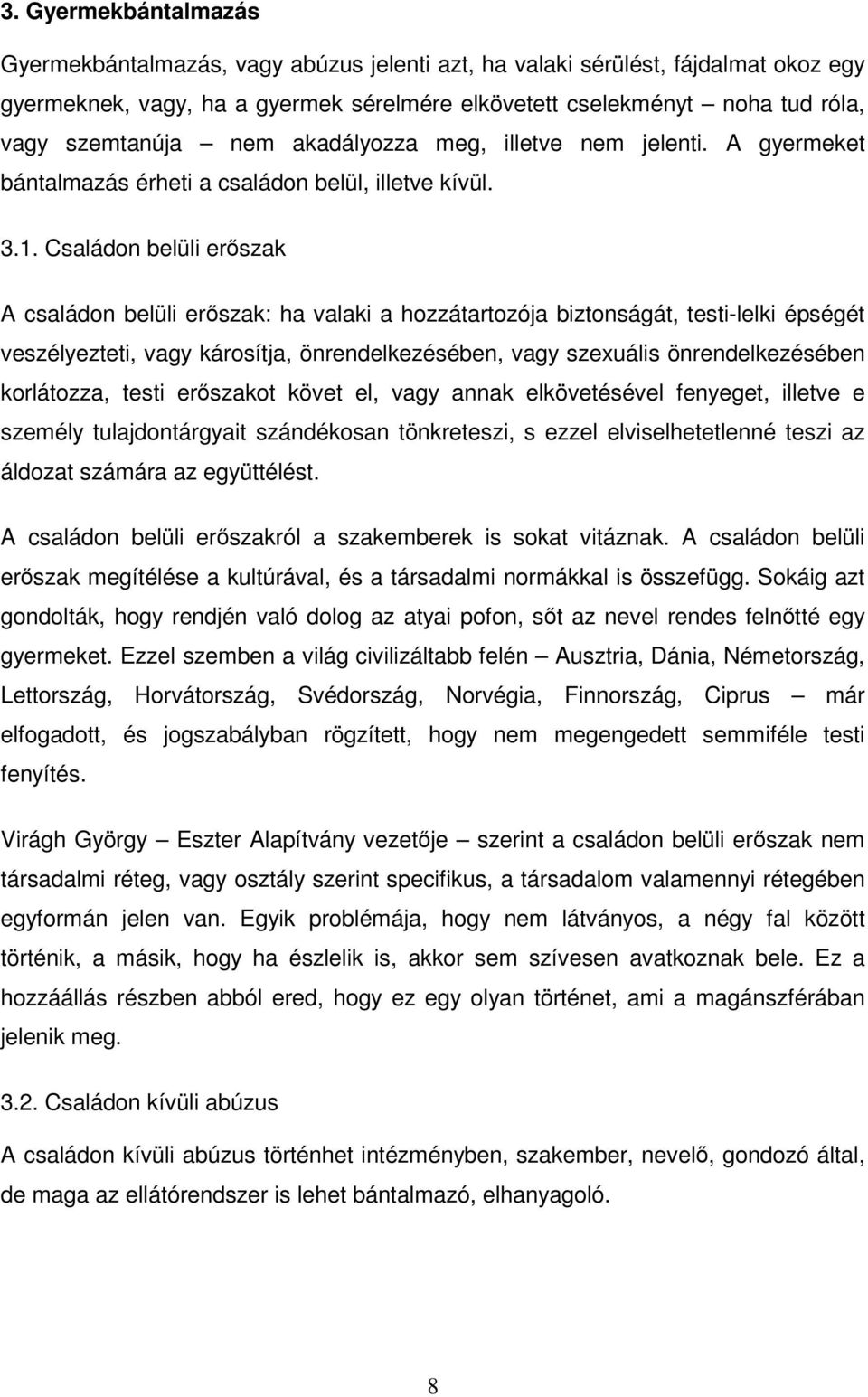 3. Gyermekbántalmazás

Gyermekbántalmazás, vagy abúzus jelenti azt, ha valaki sérülést, fájdalmat okoz egy gyermeknek, vagy, ha a gyermek sérelmére elkövetett cselekményt – noha tud róla, vagy szemtanúja – nem akadályozza meg, illetve nem jelenti. A gyermeket bántalmazás érheti a családon belül, illetve kívül.

3.1. Családon belüli erőszak

A családon belüli erőszak: ha valaki a hozzátartozója biztonságát, testi-lelki épségét veszélyezteti, vagy károsítja, önrendelkezésében, vagy szexuális önrendelkezésében korlátozza, testi erőszakot követ el, vagy annak elkövetésével fenyeget, illetve e személy tulajdontárgyait szándékosan tönkreteszi, s ezzel elviselhetetlenné teszi az áldozat számára az együttélést.

A családon belüli erőszakról a szakemberek is sokat vitáznak. A családon belüli erőszak megítélése a kultúrával, és a társadalmi normákkal is összefügg. Sokáig azt gondolták, hogy rendjén való dolog az atyai pofon, sőt az nevel rendes felnőtté egy gyermeket. Ezzel szemben a világ civilizáltabb felén – Ausztria, Dánia, Németország, Lettország, Horvátország, Svédország, Norvégia, Finnország, Ciprus – már elfogadott, és jogszabályban rögzített, hogy nem megengedett semmiféle testi fenyítés.

Virágh György – Eszter Alapítvány vezetője – szerint a családon belüli erőszak nem társadalmi réteg, vagy osztály szerint specifikus, a társadalom valamennyi rétegében egyformán jelen van. Egyik problémája, hogy nem látványos, a négy fal között történik, a másik, hogy ha észlelik is, akkor sem szívesen avatkoznak bele. Ez a hozzáállás részben abból ered, hogy ez egy olyan történet, ami a magánszférában jelenik meg.

3.2. Családon kívüli abúzus

A családon kívüli abúzus történhet intézményben, szakember, nevelő, gondozó által, de maga az ellátórendszer is lehet bántalmazó, elhanyagoló.

8